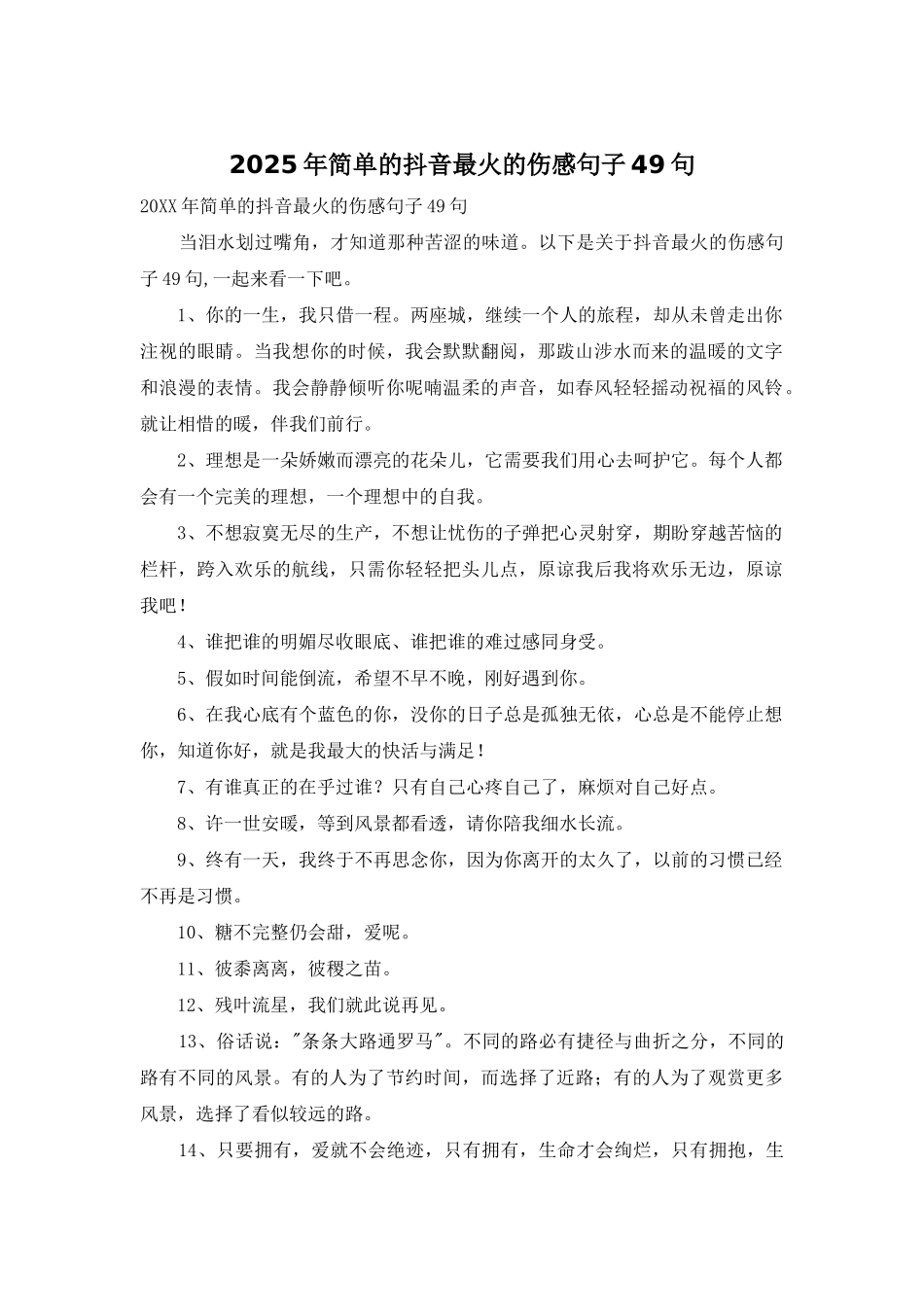 2025年简单的抖音最火的伤感句子49句

20XX年简单的抖音最火的伤感句子49句

当泪水划过嘴角，才知道那种苦涩的味道。以下是关于抖音最火的伤感句子49句,一起来看一下吧。

1、你的一生，我只借一程。两座城，继续一个人的旅程，却从未曾走出你注视的眼睛。当我想你的时候，我会默默翻阅，那跋山涉水而来的温暖的文字和浪漫的表情。我会静静倾听你呢喃温柔的声音，如春风轻轻摇动祝福的风铃。就让相惜的暖，伴我们前行。

2、理想是一朵娇嫩而漂亮的花朵儿，它需要我们用心去呵护它。每个人都会有一个完美的理想，一个理想中的自我。

3、不想寂寞无尽的生产，不想让忧伤的子弹把心灵射穿，期盼穿越苦恼的栏杆，跨入欢乐的航线，只需你轻轻把头儿点，原谅我后我将欢乐无边，原谅我吧！

4、谁把谁的明媚尽收眼底、谁把谁的难过感同身受。

5、假如时间能倒流，希望不早不晚，刚好遇到你。

6、在我心底有个蓝色的你，没你的日子总是孤独无依，心总是不能停止想你，知道你好，就是我最大的快活与满足！

7、有谁真正的在乎过谁？只有自己心疼自己了，麻烦对自己好点。

8、许一世安暖，等到风景都看透，请你陪我细水长流。

9、终有一天，我终于不再思念你，因为你离开的太久了，以前的习惯已经不再是习惯。

10、糖不完整仍会甜，爱呢。

11、彼黍离离，彼稷之苗。

12、残叶流星，我们就此说再见。

13、俗话说："条条大路通罗马"。不同的路必有捷径与曲折之分，不同的路有不同的风景。有的人为了节约时间，而选择了近路；有的人为了观赏更多风景，选择了看似较远的路。

14、只要拥有，爱就不会绝迹，只有拥有，生命才会绚烂，只有拥抱，生